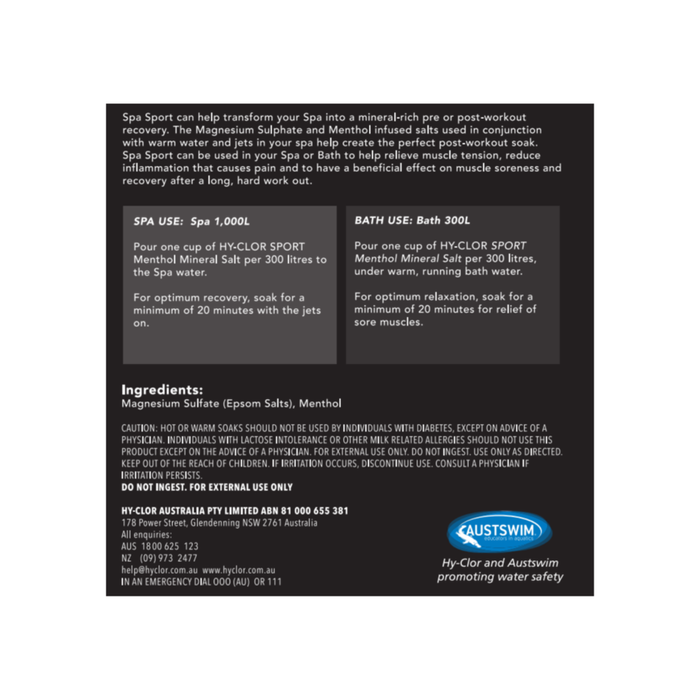 Spa Sport can help transform your Spa into a mineral-rich pre or post-workout recovery. The Magnesium Sulphate and Menthol infused salts used in conjunction with warm water and jets in your spa help create the perfect post-workout soak. Spa Sport can be used in your Spa or Bath to help relieve muscle tension, reduce inflammation that causes pain and to have a beneficial effect on muscle soreness and recovery after a long, hard work out.

SPA USE: Spa 1,000L

Pour one cup of HY-CLOR SPORT Menthol Mineral Salt per 300 litres to the Spa water.

For optimum recovery, soak for a minimum of 20 minutes with the jets on.

BATH USE: Bath 300L

Pour one cup of HY-CLOR SPORT Menthol Mineral Salt per 300 litres, under warm, running bath water.

For optimum relaxation, soak for a minimum of 20 minutes for relief of sore muscles.

Ingredients:
Magnesium Sulfate (Epsom Salts), Menthol

CAUTION: HOT OR WARM SOAKS SHOULD NOT BE USED BY INDIVIDUALS WITH DIABETES, EXCEPT ON ADVICE OF A PHYSICIAN. INDIVIDUALS WITH LACTOSE INTOLERANCE OR OTHER MILK RELATED ALLERGIES SHOULD NOT USE THIS PRODUCT EXCEPT ON THE ADVICE OF A PHYSICIAN. FOR EXTERNAL USE ONLY. DO NOT INGEST. USE ONLY AS DIRECTED. KEEP OUT OF THE REACH OF CHILDREN. IF IRRITATION OCCURS, DISCONTINUE USE. CONSULT A PHYSICIAN IF IRRITATION PERSISTS.
DO NOT INGEST. FOR EXTERNAL USE ONLY

HY-CLOR AUSTRALIA PTY LIMITED ABN 81 000 655 381
178 Power Street, Glendenning NSW 2761 Australia
All enquiries:
AUS 1800 625 123
NZ (09) 973 2477
help@hyclor.com.au www.hyclor.com.au
IN AN EMERGENCY DIAL OOO (AU) OR 111

AUSTSWIM
educators in aquatics
Hy-Clor and Austswim promoting water safety